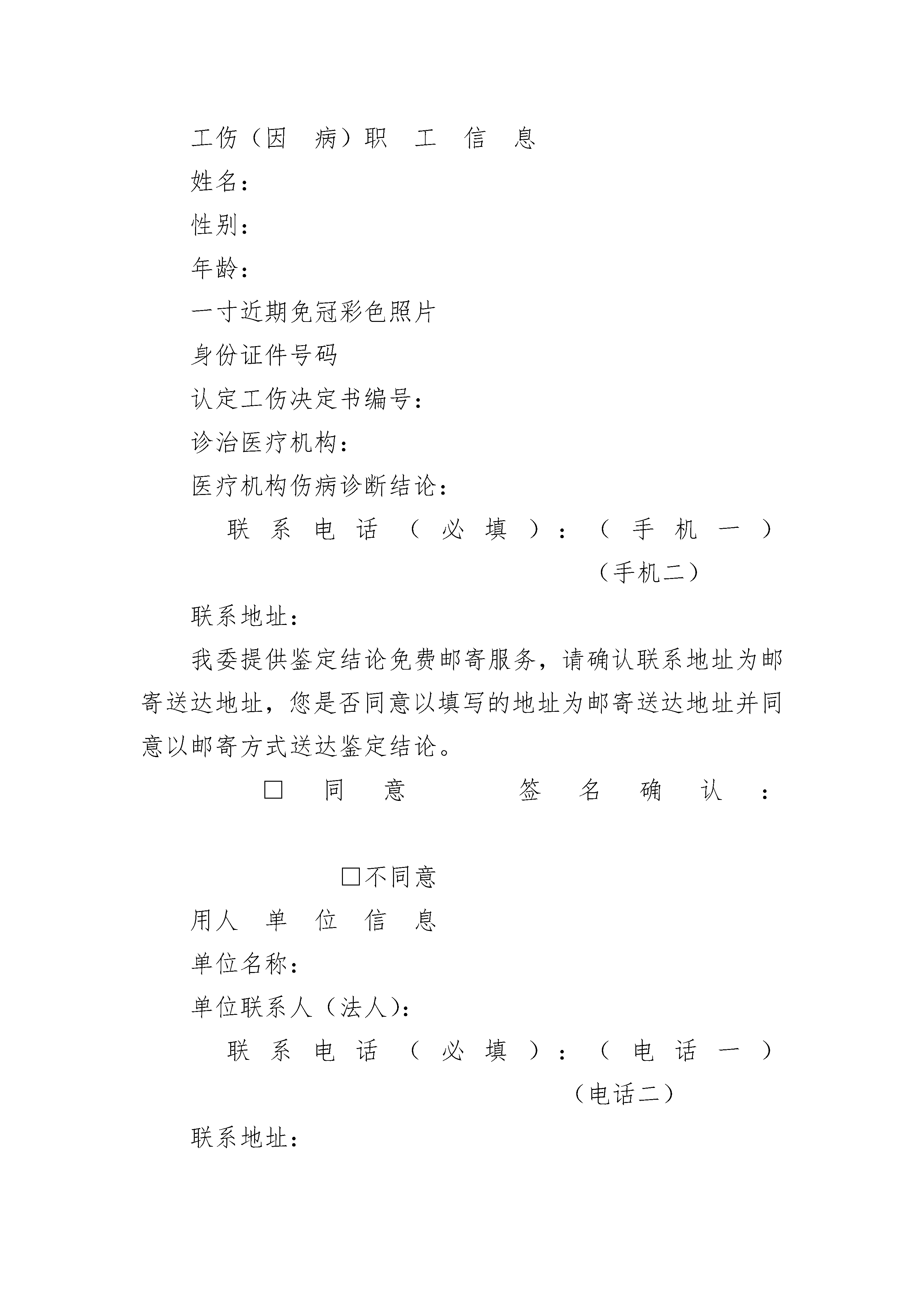 工伤（因 病）职 工 信 息

姓名：

性别：

年龄：

一寸近期免冠彩色照片

身份证件号码

认定工伤决定书编号：

诊治医疗机构：

医疗机构伤病诊断结论：

联系电话（必填）：（手机一）

（手机二）

联系地址：

我委提供鉴定结论免费邮寄服务，请确认联系地址为邮寄送达地址，您是否同意以填写的地址为邮寄送达地址并同意以邮寄方式送达鉴定结论。

□同意 签名确认：

□不同意

用人 单 位 信 息

单位名称：

单位联系人（法人）：

联系电话（必填）：（电话一）

（电话二）

联系地址：